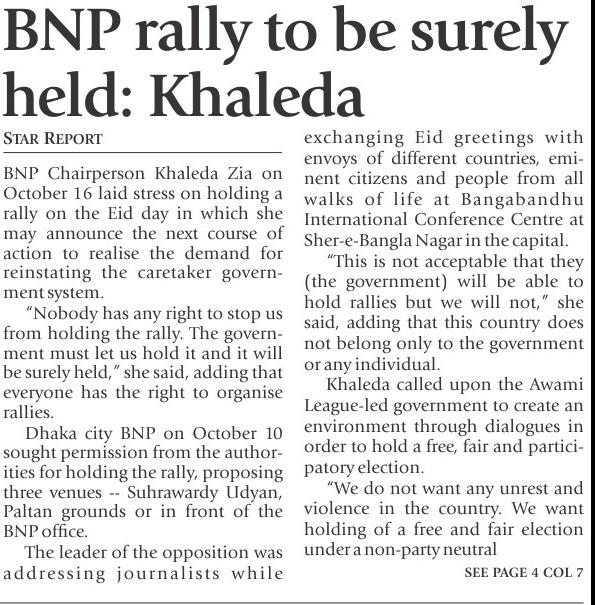 BNP rally to be surely held: Khaleda

STAR REPORT

BNP Chairperson Khaleda Zia on October 16 laid stress on holding a rally on the Eid day in which she may announce the next course of action to realise the demand for reinstating the caretaker government system.

"Nobody has any right to stop us from holding the rally. The government must let us hold it and it will be surely held," she said, adding that everyone has the right to organise rallies.

Dhaka city BNP on October 10 sought permission from the authorities for holding the rally, proposing three venues -- Suhrawardy Udyan, Paltan grounds or in front of the BNP office.

The leader of the opposition was addressing journalists while exchanging Eid greetings with envoys of different countries, eminent citizens and people from all walks of life at Bangabandhu International Conference Centre at Sher-e-Bangla Nagar in the capital.

"This is not acceptable that they (the government) will be able to hold rallies but we will not," she said, adding that this country does not belong only to the government or any individual.

Khaleda called upon the Awami League-led government to create an environment through dialogues in order to hold a free, fair and participatory election.

"We do not want any unrest and violence in the country. We want holding of a free and fair election under a non-party neutral

SEE PAGE 4 COL 7